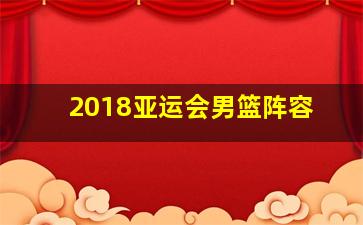 2018亚运会男篮阵容